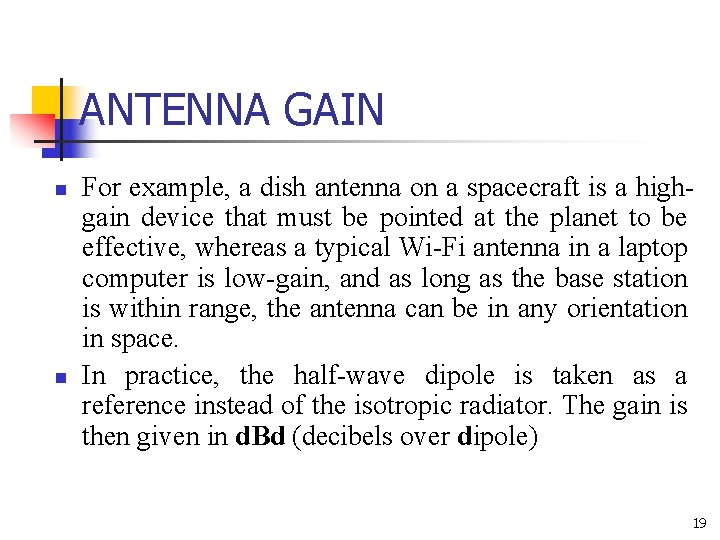 ANTENNA GAIN

For example, a dish antenna on a spacecraft is a high-gain device that must be pointed at the planet to be effective, whereas a typical Wi-Fi antenna in a laptop computer is low-gain, and as long as the base station is within range, the antenna can be in any orientation in space.

In practice, the half-wave dipole is taken as a reference instead of the isotropic radiator. The gain is then given in dBd (decibels over dipole)

19